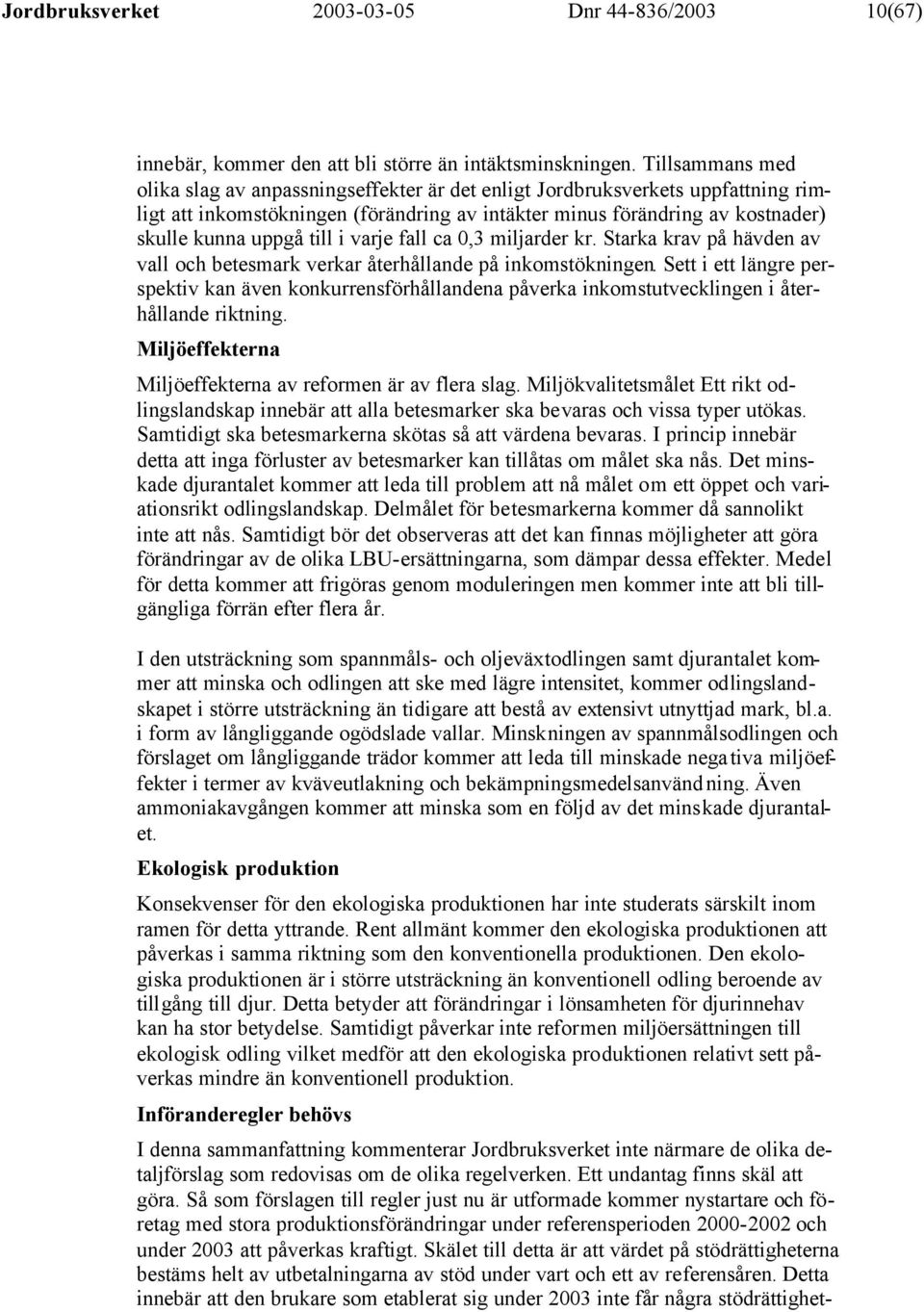 Jordbruksverket 2003-03-05 Dnr 44-836/2003 10(67)

innebär, kommer den att bli större än intäktsminskningen. Tillsammans med olika slag av anpassningseffekter är det enligt Jordbruksverkets uppfattning rimligt att inkomstökningen (förändring av intäkter minus förändring av kostnader) skulle kunna uppgå till i varje fall ca 0,3 miljarder kr. Starka krav på hävden av vall och betesmark verkar återhållande på inkomstökningen. Sett i ett längre perspektiv kan även konkurrensförhållandena påverka inkomstutvecklingen i återhållande riktning.

Miljöeffekterna

Miljöeffekterna av reformen är av flera slag. Miljökvalitetsmålet Ett rikt odlingslandskap innebär att alla betesmarker ska bevaras och vissa typer utökas. Samtidigt ska betesmarkerna skötas så att värdena bevaras. I princip innebär detta att inga förluster av betesmarker kan tillåtas om målet ska nås. Det minskade djurantalet kommer att leda till problem att nå målet om ett öppet och variationsrikt odlingslandskap. Delmålet för betesmarkerna kommer då sannolikt inte att nås. Samtidigt bör det observeras att det kan finnas möjligheter att göra förändringar av de olika LBU-ersättningarna, som dämpar dessa effekter. Medel för detta kommer att frigöras genom moduleringen men kommer inte att bli tillgängliga förrän efter flera år.

I den utsträckning som spannmåls- och oljeväxtodlingen samt djurantalet kommer att minska och odlingen att ske med lägre intensitet, kommer odlingslandskapet i större utsträckning än tidigare att bestå av extensivt utnyttjad mark, bl.a. i form av långliggande ogödslade vallar. Minskningen av spannmålsodlingen och förslaget om långliggande trädor kommer att leda till minskade negativa miljöeffekter i termer av kväveutlakning och bekämpningsmedelsanvändning. Även ammoniakavgången kommer att minska som en följd av det minskade djurantalet.

Ekologisk produktion

Konsekvenser för den ekologiska produktionen har inte studerats särskilt inom ramen för detta yttrande. Rent allmänt kommer den ekologiska produktionen att påverkas i samma riktning som den konventionella produktionen. Den ekologiska produktionen är i större utsträckning än konventionell odling beroende av tillgång till djur. Detta betyder att förändringar i lönsamheten för djurinnehav kan ha stor betydelse. Samtidigt påverkar inte reformen miljöersättningen till ekologisk odling vilket medför att den ekologiska produktionen relativt sett påverkas mindre än konventionell produktion.

Införanderegler behövs

I denna sammanfattning kommenterar Jordbruksverket inte närmare de olika detaljförslag som redovisas om de olika regelverken. Ett undantag finns skäl att göra. Så som förslagen till regler just nu är utformade kommer nystartare och företag med stora produktionsförändringar under referensperioden 2000-2002 och under 2003 att påverkas kraftigt. Skälet till detta är att värdet på stödrättigheterna bestäms helt av utbetalningarna av stöd under vart och ett av referensåren. Detta innebär att den brukare som etablerat sig under 2003 inte får några stödrättighet-